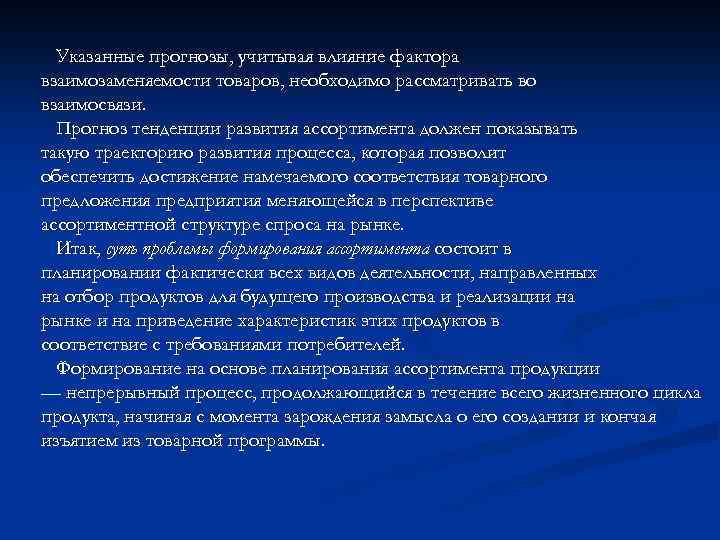 Указанные прогнозы, учитывая влияние фактора взаимозаменяемости товаров, необходимо рассматривать во взаимосвязи.

Прогноз тенденции развития ассортимента должен показывать такую траекторию развития процесса, которая позволит обеспечить достижение намечаемого соответствия товарного предложения предприятия меняющейся в перспективе ассортиментной структуре спроса на рынке.

Итак, суть проблемы формирования ассортимента состоит в планировании фактически всех видов деятельности, направленных на отбор продуктов для будущего производства и реализации на рынке и на приведение характеристик этих продуктов в соответствие с требованиями потребителей.

Формирование на основе планирования ассортимента продукции — непрерывный процесс, продолжающийся в течение всего жизненного цикла продукта, начиная с момента зарождения замысла о его создании и кончая изъятием из товарной программы.